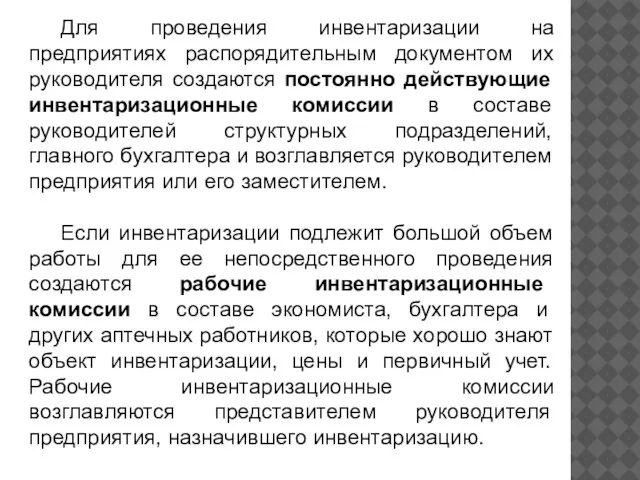 Для проведения инвентаризации на предприятиях распорядительным документом их руководителя создаются постоянно действующие инвентаризационные комиссии в составе руководителей структурных подразделений, главного бухгалтера и возглавляется руководителем предприятия или его заместителем.

Если инвентаризации подлежит большой объем работы для ее непосредственного проведения создаются рабочие инвентаризационные комиссии в составе экономиста, бухгалтера и других аптечных работников, которые хорошо знают объект инвентаризации, цены и первичный учет. Рабочие инвентаризационные комиссии возглавляются представителем руководителя предприятия, назначившего инвентаризацию.